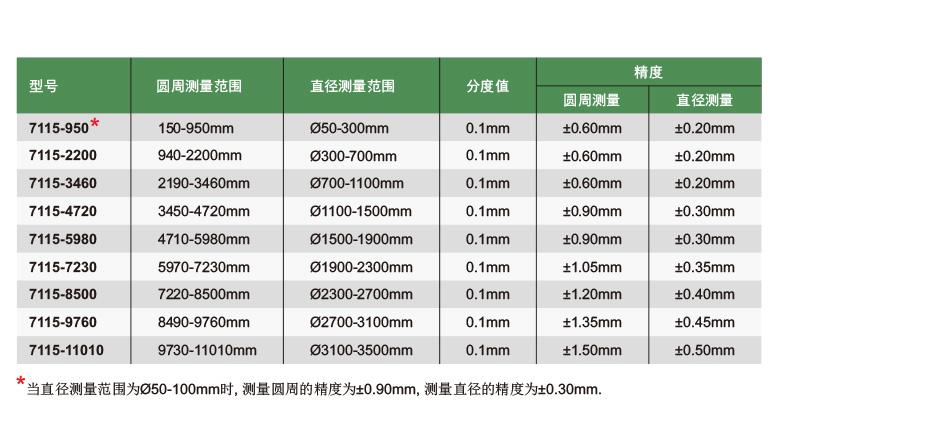 | 型号 | 圆周测量范围 | 直径测量范围 | 分度值 | 精度 圆周测量 | 精度 直径测量 |
|---|---|---|---|---|---|
| 7115-950* | 150-950mm | Ø50-300mm | 0.1mm | ±0.60mm | ±0.20mm |
| 7115-2200 | 940-2200mm | Ø300-700mm | 0.1mm | ±0.60mm | ±0.20mm |
| 7115-3460 | 2190-3460mm | Ø700-1100mm | 0.1mm | ±0.60mm | ±0.20mm |
| 7115-4720 | 3450-4720mm | Ø1100-1500mm | 0.1mm | ±0.90mm | ±0.30mm |
| 7115-5980 | 4710-5980mm | Ø1500-1900mm | 0.1mm | ±0.90mm | ±0.30mm |
| 7115-7230 | 5970-7230mm | Ø1900-2300mm | 0.1mm | ±1.05mm | ±0.35mm |
| 7115-8500 | 7220-8500mm | Ø2300-2700mm | 0.1mm | ±1.20mm | ±0.40mm |
| 7115-9760 | 8490-9760mm | Ø2700-3100mm | 0.1mm | ±1.35mm | ±0.45mm |
| 7115-11010 | 9730-11010mm | Ø3100-3500mm | 0.1mm | ±1.50mm | ±0.50mm |

*当直径测量范围为Ø50-100mm时, 测量圆周的精度为±0.90mm, 测量直径的精度为±0.30mm.